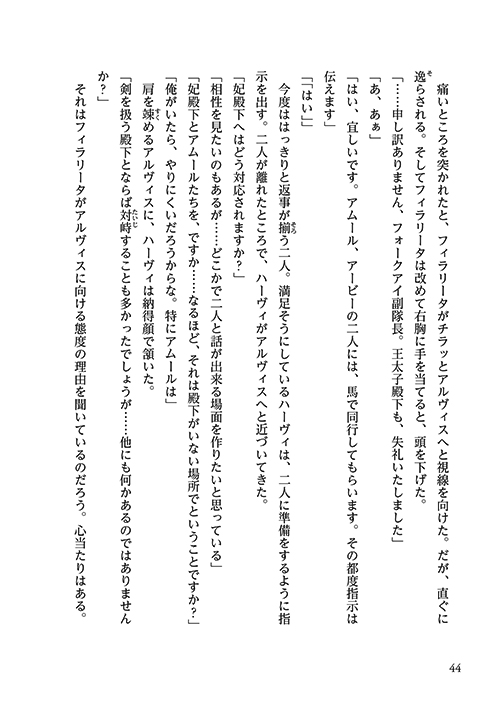 痛いところを突かれたと、フィラリータがチラッとアルヴィスへと視線を向けた。だが、直ぐに逸らされる。そしてフィラリータは改めて右胸に手を当てると、頭を下げた。

「……申し訳ありません、フォークアイ副隊長。王太子殿下も、失礼いたしました」

「あ、あぁ」

「はい、宜しいです。アムール、アービーの二人には、馬で同行してもらいます。その都度指示は伝えます」

「「はい」」

今度ははっきりと返事が揃う二人。満足そうにしているハーヴィは、二人に準備をするように指示を出す。二人が離れたところで、ハーヴィがアルヴィスへと近づいてきた。

「妃殿下へはどう対応されますか？」

「相性を見たいのもあるが……どこかで二人と話が出来る場面を作りたいと思っている」

「妃殿下とアムールたちを、ですか……なるほど、それは殿下がいない場所でということですか？」

「俺がいたら、やりにくいだろうからな。特にアムールは」

肩を竦めるアルヴィスに、ハーヴィは納得顔で頷いた。

「剣を扱う殿下とならば対峙することも多かったでしょうが……他にも何かあるのではありませんか？」

それはフィラリータがアルヴィスに向ける態度の理由を聞いているのだろう。心当たりはある。

44